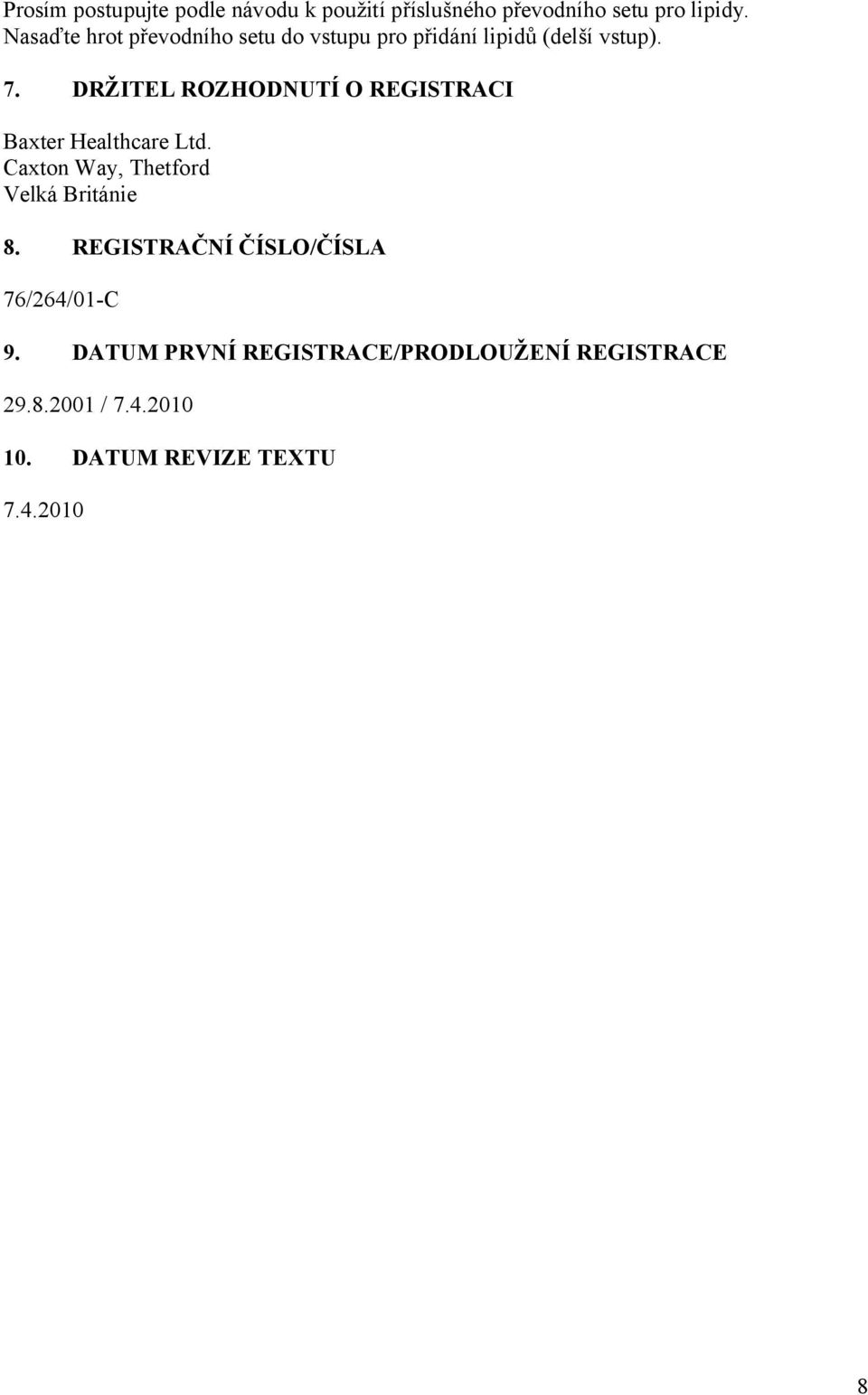 Prosím postupujte podle návodu k použití příslušného převodního setu pro lipidy. Nasaďte hrot převodního setu do vstupu pro přidání lipidů (delší vstup).

7. DRŽITEL ROZHODNUTÍ O REGISTRACI

Baxter Healthcare Ltd.
Caxton Way, Thetford
Velká Británie

8. REGISTRAČNÍ ČÍSLO/ČÍSLA

76/264/01-C

9. DATUM PRVNÍ REGISTRACE/PRODLOUŽENÍ REGISTRACE

29.8.2001 / 7.4.2010

10. DATUM REVIZE TEXTU

7.4.2010

8